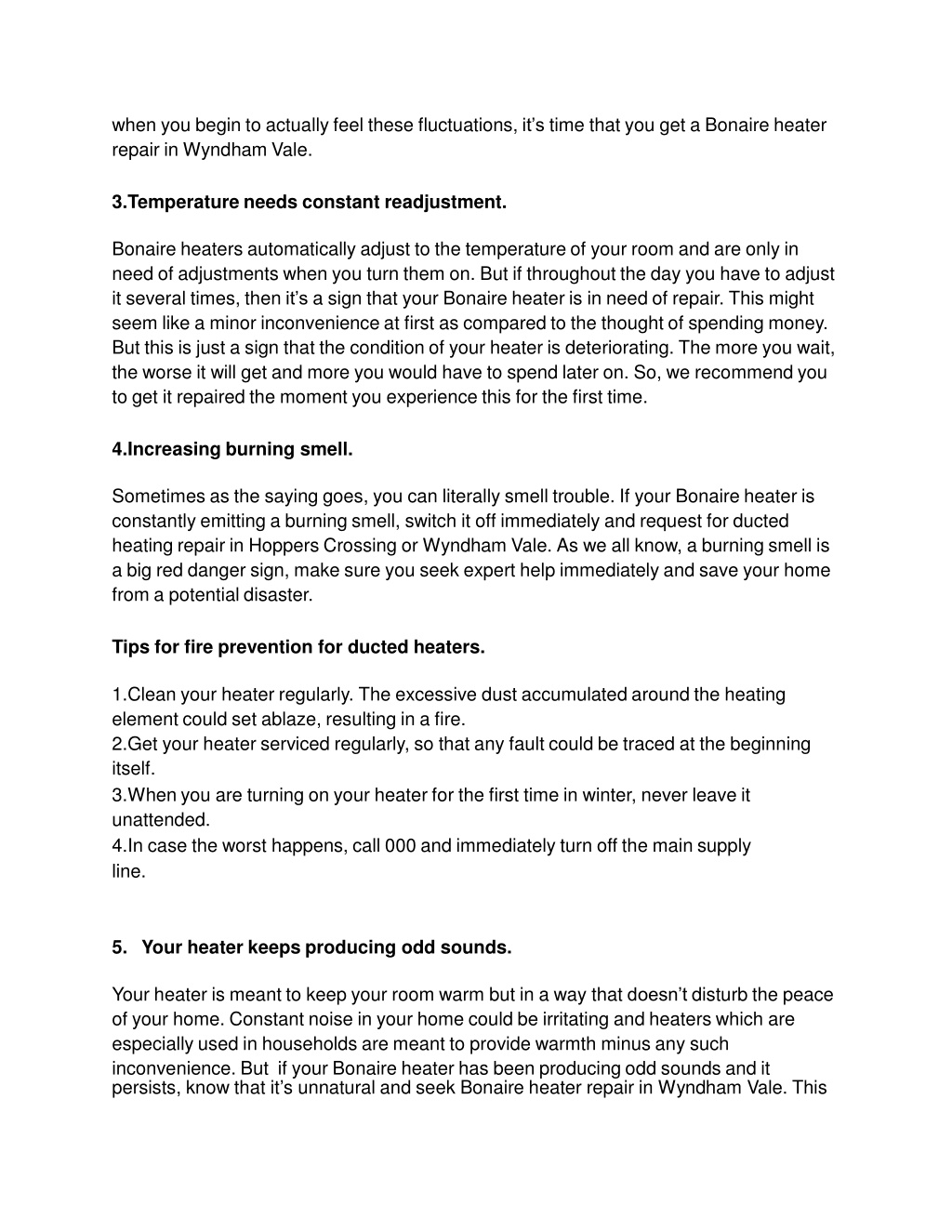 when you begin to actually feel these fluctuations, it's time that you get a Bonaire heater repair in Wyndham Vale.

3.Temperature needs constant readjustment.

Bonaire heaters automatically adjust to the temperature of your room and are only in need of adjustments when you turn them on. But if throughout the day you have to adjust it several times, then it's a sign that your Bonaire heater is in need of repair. This might seem like a minor inconvenience at first as compared to the thought of spending money. But this is just a sign that the condition of your heater is deteriorating. The more you wait, the worse it will get and more you would have to spend later on. So, we recommend you to get it repaired the moment you experience this for the first time.

4.Increasing burning smell.

Sometimes as the saying goes, you can literally smell trouble. If your Bonaire heater is constantly emitting a burning smell, switch it off immediately and request for ducted heating repair in Hoppers Crossing or Wyndham Vale. As we all know, a burning smell is a big red danger sign, make sure you seek expert help immediately and save your home from a potential disaster.

Tips for fire prevention for ducted heaters.

1.Clean your heater regularly. The excessive dust accumulated around the heating element could set ablaze, resulting in a fire.
2.Get your heater serviced regularly, so that any fault could be traced at the beginning itself.
3.When you are turning on your heater for the first time in winter, never leave it unattended.
4.In case the worst happens, call 000 and immediately turn off the main supply line.

5. Your heater keeps producing odd sounds.

Your heater is meant to keep your room warm but in a way that doesn't disturb the peace of your home. Constant noise in your home could be irritating and heaters which are especially used in households are meant to provide warmth minus any such inconvenience. But if your Bonaire heater has been producing odd sounds and it persists, know that it's unnatural and seek Bonaire heater repair in Wyndham Vale. This